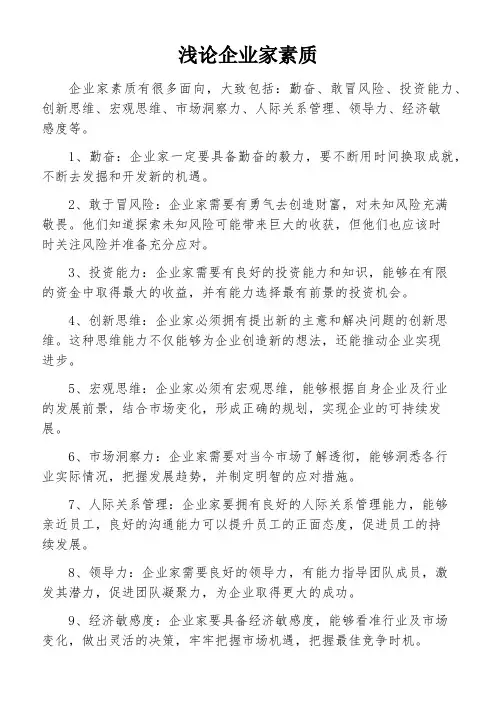 浅论企业家素质

企业家素质有很多面向，大致包括：勤奋、敢冒风险、投资能力、创新思维、宏观思维、市场洞察力、人际关系管理、领导力、经济敏感度等。

1、勤奋：企业家一定要具备勤奋的毅力，要不断用时间换取成就，不断去发掘和开发新的机遇。

2、敢于冒风险：企业家需要有勇气去创造财富，对未知风险充满敬畏。他们知道探索未知风险可能带来巨大的收获，但他们也应该时时关注风险并准备充分应对。

3、投资能力：企业家需要有良好的投资能力和知识，能够在有限的资金中取得最大的收益，并有能力选择最有前景的投资机会。

4、创新思维：企业家必须拥有提出新的主意和解决问题的创新思维。这种思维能力不仅能够为企业创造新的想法，还能推动企业实现进步。

5、宏观思维：企业家必须有宏观思维，能够根据自身企业及行业的发展前景，结合市场变化，形成正确的规划，实现企业的可持续发展。

6、市场洞察力：企业家需要对当今市场了解透彻，能够洞悉各行业实际情况，把握发展趋势，并制定明智的应对措施。

7、人际关系管理：企业家要拥有良好的人际关系管理能力，能够亲近员工，良好的沟通能力可以提升员工的正面态度，促进员工的持续发展。

8、领导力：企业家需要良好的领导力，有能力指导团队成员，激发其潜力，促进团队凝聚力，为企业取得更大的成功。

9、经济敏感度：企业家要具备经济敏感度，能够看准行业及市场变化，做出灵活的决策，牢牢把握市场机遇，把握最佳竞争时机。